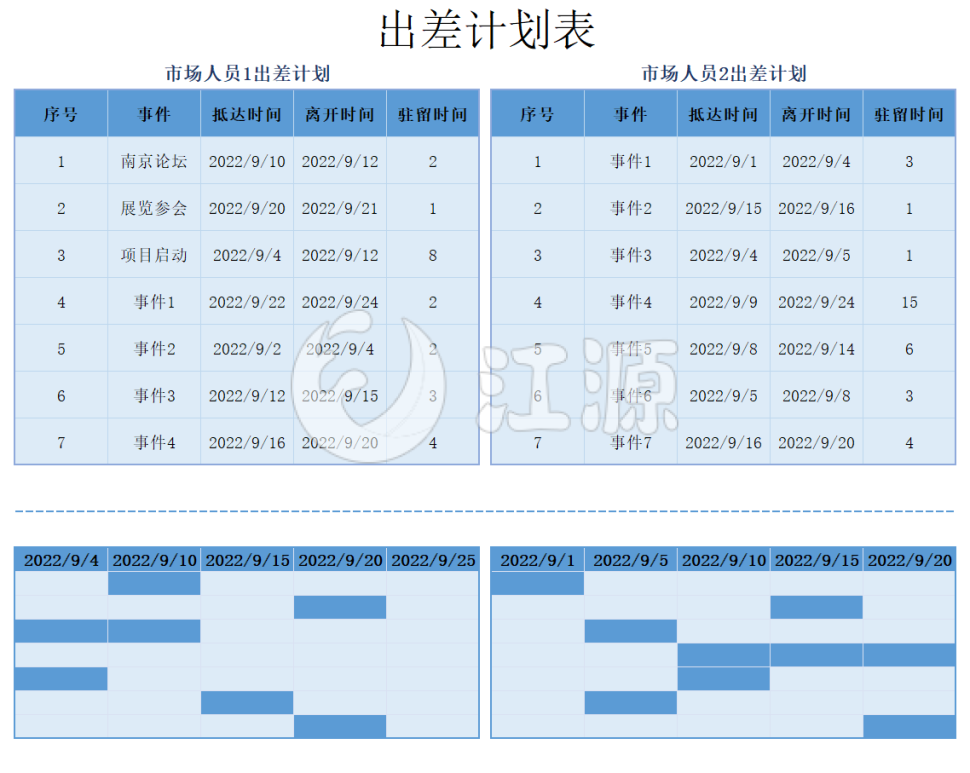 出差计划表

市场人员1出差计划

| 序号 | 事件 | 抵达时间 | 离开时间 | 驻留时间 |
|---|---|---|---|---|
| 1 | 南京论坛 | 2022/9/10 | 2022/9/12 | 2 |
| 2 | 展览参会 | 2022/9/20 | 2022/9/21 | 1 |
| 3 | 项目启动 | 2022/9/4 | 2022/9/12 | 8 |
| 4 | 事件1 | 2022/9/22 | 2022/9/24 | 2 |
| 5 | 事件2 | 2022/9/2 | 2022/9/4 | 2 |
| 6 | 事件3 | 2022/9/12 | 2022/9/15 | 3 |
| 7 | 事件4 | 2022/9/16 | 2022/9/20 | 4 |

市场人员2出差计划

| 序号 | 事件 | 抵达时间 | 离开时间 | 驻留时间 |
|---|---|---|---|---|
| 1 | 事件1 | 2022/9/1 | 2022/9/4 | 3 |
| 2 | 事件2 | 2022/9/15 | 2022/9/16 | 1 |
| 3 | 事件3 | 2022/9/4 | 2022/9/5 | 1 |
| 4 | 事件4 | 2022/9/9 | 2022/9/24 | 15 |
| 5 | 事件5 | 2022/9/8 | 2022/9/14 | 6 |
| 6 | 事件6 | 2022/9/5 | 2022/9/8 | 3 |
| 7 | 事件7 | 2022/9/16 | 2022/9/20 | 4 |

江源

| 2022/9/4 | 2022/9/10 | 2022/9/15 | 2022/9/20 | 2022/9/25 |
|---|---|---|---|---|

| 2022/9/1 | 2022/9/5 | 2022/9/10 | 2022/9/15 | 2022/9/20 |
|---|---|---|---|---|